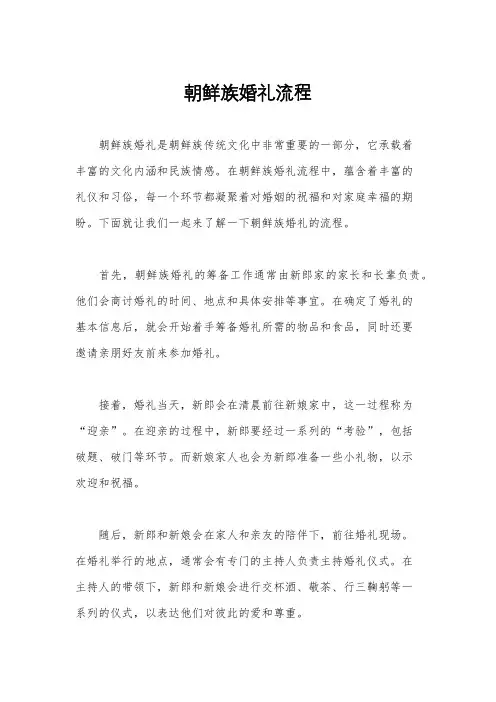 朝鲜族婚礼流程

朝鲜族婚礼是朝鲜族传统文化中非常重要的一部分，它承载着丰富的文化内涵和民族情感。在朝鲜族婚礼流程中，蕴含着丰富的礼仪和习俗，每一个环节都凝聚着对婚姻的祝福和对家庭幸福的期盼。下面就让我们一起来了解一下朝鲜族婚礼的流程。

首先，朝鲜族婚礼的筹备工作通常由新郎家的家长和长辈负责。他们会商讨婚礼的时间、地点和具体安排等事宜。在确定了婚礼的基本信息后，就会开始着手筹备婚礼所需的物品和食品，同时还要邀请亲朋好友前来参加婚礼。

接着，婚礼当天，新郎会在清晨前往新娘家中，这一过程称为“迎亲”。在迎亲的过程中，新郎要经过一系列的“考验”，包括破题、破门等环节。而新娘家人也会为新郎准备一些小礼物，以示欢迎和祝福。

随后，新郎和新娘会在家人和亲友的陪伴下，前往婚礼现场。在婚礼举行的地点，通常会有专门的主持人负责主持婚礼仪式。在主持人的带领下，新郎和新娘会进行交杯酒、敬茶、行三鞠躬等一系列的仪式，以表达他们对彼此的爱和尊重。